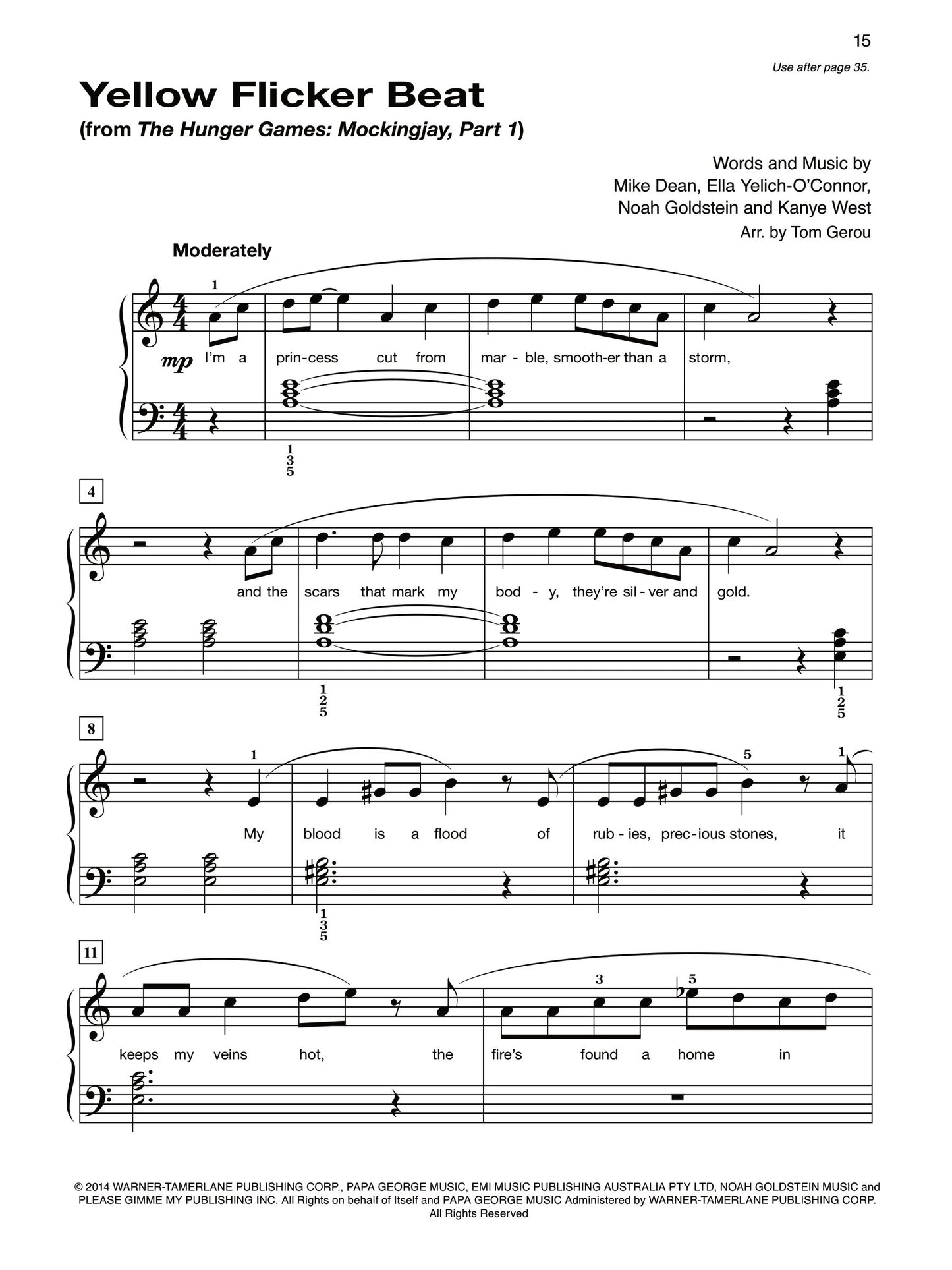 15

Use after page 35.

Yellow Flicker Beat
(from The Hunger Games: Mockingjay, Part 1)

Words and Music by
Mike Dean, Ella Yelich-O'Connor,
Noah Goldstein and Kanye West
Arr. by Tom Gerou

Moderately

1

mp I'm a prin-cess cut from mar - ble, smooth-er than a storm,

1
3
5

4

and the scars that mark my bod - y, they're sil - ver and gold.

1
2
5

1
2
5

8

1

5

1

My blood is a flood of rub - ies, prec - ious stones, it

1
3
5

11

3

5

keeps my veins hot, the fire's found a home in

© 2014 WARNER-TAMERLANE PUBLISHING CORP., PAPA GEORGE MUSIC, EMI MUSIC PUBLISHING AUSTRALIA PTY LTD, NOAH GOLDSTEIN MUSIC and PLEASE GIMME MY PUBLISHING INC. All Rights on behalf of Itself and PAPA GEORGE MUSIC Administered by WARNER-TAMERLANE PUBLISHING CORP.
All Rights Reserved